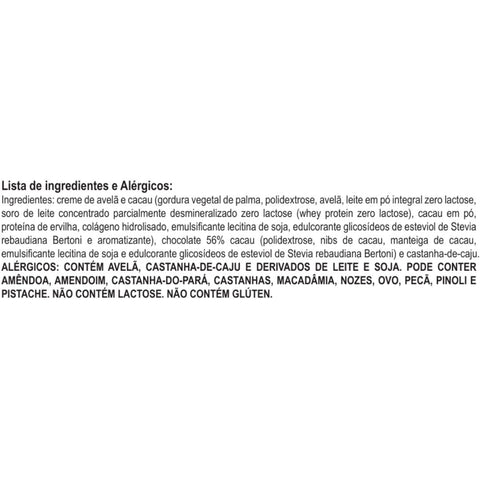 Lista de ingredientes e Alérgicos:
Ingredientes: creme de avelã e cacau (gordura vegetal de palma, polidextrose, avelã, leite em pó integral zero lactose, soro de leite concentrado parcialmente desmineralizado zero lactose (whey protein zero lactose), cacau em pó, proteína de ervilha, colágeno hidrolisado, emulsificante lecitina de soja, edulcorante glicosídeos de esteviol de Stevia rebaudiana Bertoni e aromatizante), chocolate 56% cacau (polidextrose, nibs de cacau, manteiga de cacau, emulsificante lecitina de soja e edulcorante glicosídeos de esteviol de Stevia rebaudiana Bertoni) e castanha-de-caju.
ALÉRGICOS: CONTÉM AVELÃ, CASTANHA-DE-CAJU E DERIVADOS DE LEITE E SOJA. PODE CONTER AMÊNDOA, AMENDOIM, CASTANHA-DO-PARÁ, CASTANHAS, MACADÂMIA, NOZES, OVO, PECÃ, PINOLI E PISTACHE. NÃO CONTÉM LACTOSE. NÃO CONTÉM GLÚTEN.